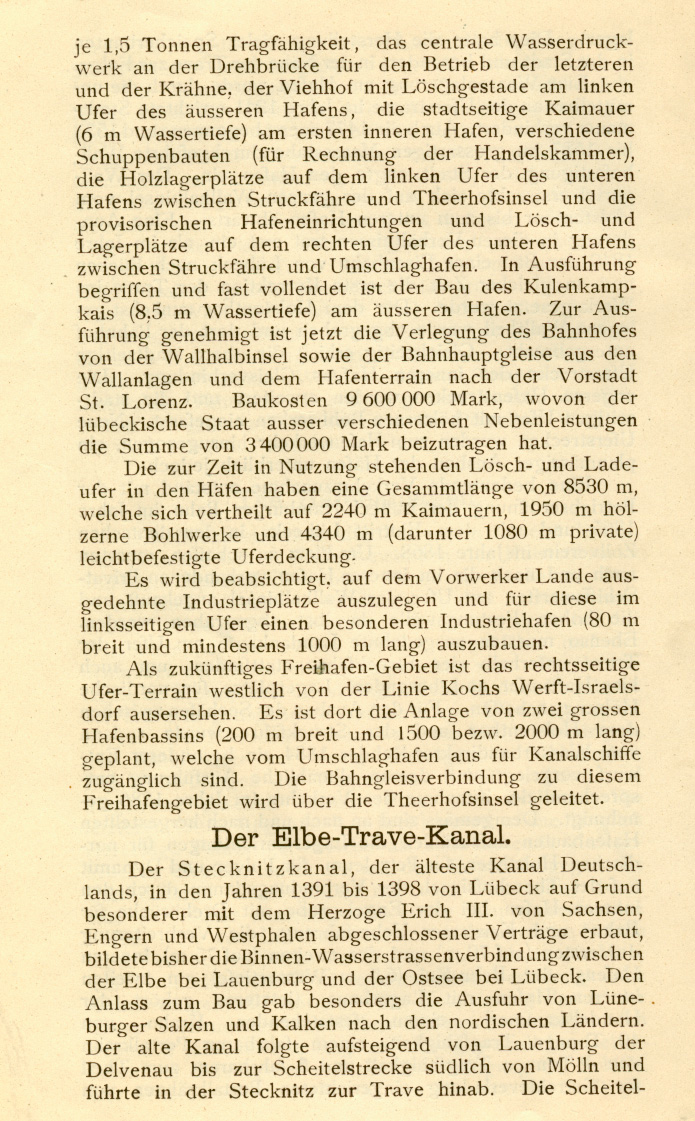 je 1,5 Tonnen Tragfähigkeit, das centrale Wasserdruckwerk an der Drehbrücke für den Betrieb der letzteren und der Krähne, der Viehhof mit Löschgestade am linken Ufer des äusseren Hafens, die stadtseitige Kaimauer (6 m Wassertiefe) am ersten inneren Hafen, verschiedene Schuppenbauten (für Rechnung der Handelskammer), die Holzlagerplätze auf dem linken Ufer des unteren Hafens zwischen Struckfähre und Theerhofsinsel und die provisorischen Hafeneinrichtungen und Lösch- und Lagerplätze auf dem rechten Ufer des unteren Hafens zwischen Struckfähre und Umschlaghafen. In Ausführung begriffen und fast vollendet ist der Bau des Kulenkampkais (8,5 m Wassertiefe) am äusseren Hafen. Zur Ausführung genehmigt ist jetzt die Verlegung des Bahnhofes von der Wallhalbinsel sowie der Bahnhauptgleise aus den Wallanlagen und dem Hafenterrain nach der Vorstadt St. Lorenz. Baukosten 9 600 000 Mark, wovon der lübeckische Staat ausser verschiedenen Nebenleistungen die Summe von 3 400 000 Mark beizutragen hat.

Die zur Zeit in Nutzung stehenden Lösch- und Ladeufer in den Häfen haben eine Gesammtlänge von 8530 m, welche sich vertheilt auf 2240 m Kaimauern, 1950 m hölzerne Bohlwerke und 4340 m (darunter 1080 m private) leichtbefestigte Uferdeckung.

Es wird beabsichtigt, auf dem Vorwerker Lande ausgedehnte Industrieplätze auszulegen und für diese im linksseitigen Ufer einen besonderen Industriehafen (80 m breit und mindestens 1000 m lang) auszubauen.

Als zukünftiges Freihafen-Gebiet ist das rechtsseitige Ufer-Terrain westlich von der Linie Kochs Werft-Israelsdorf ausersehen. Es ist dort die Anlage von zwei grossen Hafenbassins (200 m breit und 1500 bezw. 2000 m lang) geplant, welche vom Umschlaghafen aus für Kanalschiffe zugänglich sind. Die Bahngleisverbindung zu diesem Freihafengebiet wird über die Theerhofsinsel geleitet.

Der Elbe-Trave-Kanal.

Der Stecknitzkanal, der älteste Kanal Deutschlands, in den Jahren 1391 bis 1398 von Lübeck auf Grund besonderer mit dem Herzoge Erich III. von Sachsen, Engern und Westphalen abgeschlossener Verträge erbaut, bildete bisher die Binnen-Wasserstrassenverbindung zwischen der Elbe bei Lauenburg und der Ostsee bei Lübeck. Den Anlass zum Bau gab besonders die Ausfuhr von Lüneburger Salzen und Kalken nach den nordischen Ländern. Der alte Kanal folgte aufsteigend von Lauenburg der Delvenau bis zur Scheitelstrecke südlich von Mölln und führte in der Stecknitz zur Trave hinab. Die Scheitel-